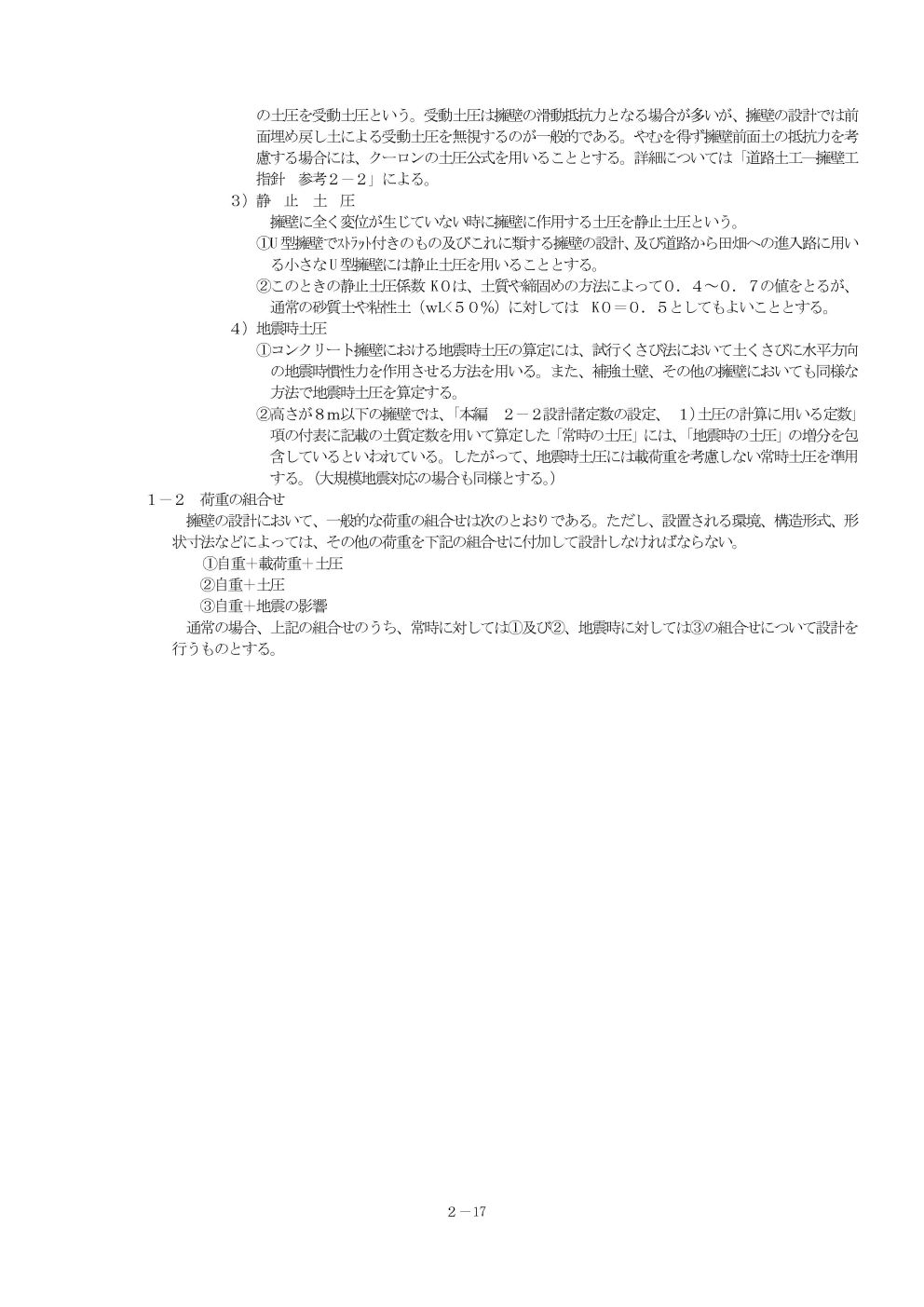 の土圧を受動土圧という。受動土圧は擁壁の滑動抵抗力となる場合が多いが、擁壁の設計では前面埋め戻し土による受動土圧を無視するのが一般的である。やむを得ず擁壁前面土の抵抗力を考慮する場合には、クーロンの土圧公式を用いることとする。詳細については「道路土工―擁壁工指針　参考２－２」による。

３）静　止　土　圧

擁壁に全く変位が生じていない時に擁壁に作用する土圧を静止土圧という。

①U型擁壁でｽﾄﾗｯﾄ付きのもの及びこれに類する擁壁の設計、及び道路から田畑への進入路に用いる小さなU型擁壁には静止土圧を用いることとする。

②このときの静止土圧係数Ｋ0は、土質や締固めの方法によって０．４～０．７の値をとるが、通常の砂質土や粘性土（wL<５０%）に対しては　Ｋ0＝０．５としてもよいこととする。

４）地震時土圧

①コンクリート擁壁における地震時土圧の算定には、試行くさび法において土くさびに水平方向の地震時慣性力を作用させる方法を用いる。また、補強土壁、その他の擁壁においても同様な方法で地震時土圧を算定する。

②高さが８ｍ以下の擁壁では、「本編　２－２設計諸定数の設定、　1）土圧の計算に用いる定数」項の付表に記載の土質定数を用いて算定した「常時の土圧」には、「地震時の土圧」の増分を包含しているといわれている。したがって、地震時土圧には載荷重を考慮しない常時土圧を準用する。（大規模地震対応の場合も同様とする。）

１－２　荷重の組合せ

擁壁の設計において、一般的な荷重の組合せは次のとおりである。ただし、設置される環境、構造形式、形状寸法などによっては、その他の荷重を下記の組合せに付加して設計しなければならない。

①自重＋載荷重＋土圧

②自重＋土圧

③自重＋地震の影響

通常の場合、上記の組合せのうち、常時に対しては①及び②、地震時に対しては③の組合せについて設計を行うものとする。

２－17